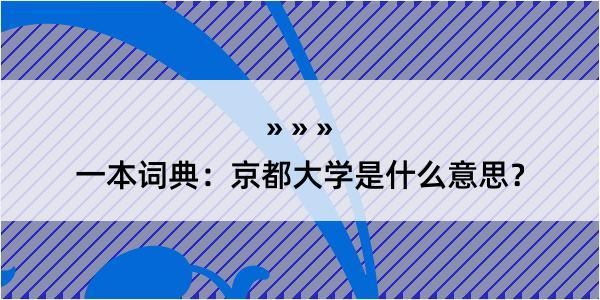 » » »

一本词典：京都大学是什么意思？